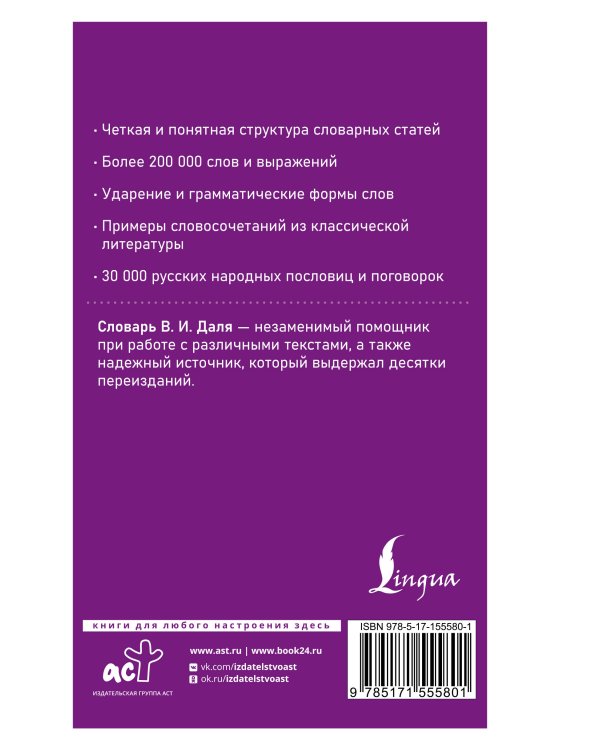 · Четкая и понятная структура словарных статей

· Более 200 000 слов и выражений

· Ударение и грамматические формы слов

· Примеры словосочетаний из классической литературы

· 30 000 русских народных пословиц и поговорок

Словарь В. И. Даля — незаменимый помощник при работе с различными текстами, а также надежный источник, который выдержал десятки переизданий.

Lingua

книги для любого настроения здесь

ISBN 978-5-17-155580-1

аст
ИЗДАТЕЛЬСКАЯ ГРУППА АСТ

www.ast.ru | www.book24.ru
vk.com/izdatelstvoast
ok.ru/izdatelstvoast

9 785171 555801